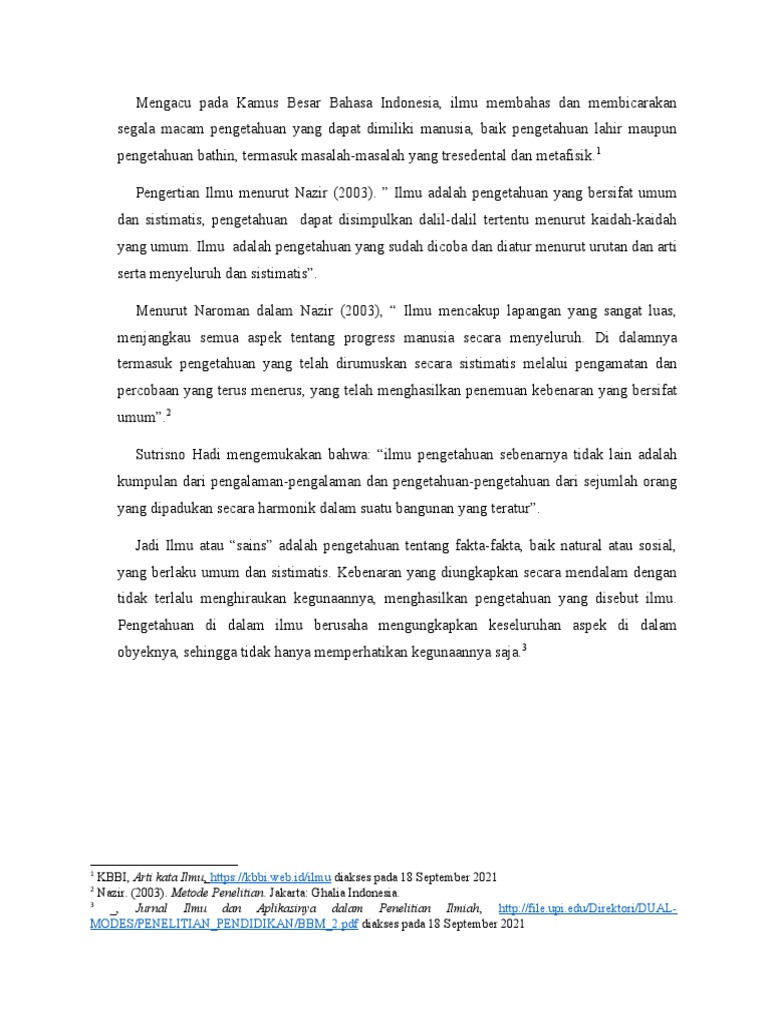 Mengacu pada Kamus Besar Bahasa Indonesia, ilmu membahas dan membicarakan segala macam pengetahuan yang dapat dimiliki manusia, baik pengetahuan lahir maupun pengetahuan bathin, termasuk masalah-masalah yang tresedental dan metafisik.$^1$

Pengertian Ilmu menurut Nazir (2003). " Ilmu adalah pengetahuan yang bersifat umum dan sistimatis, pengetahuan dapat disimpulkan dalil-dalil tertentu menurut kaidah-kaidah yang umum. Ilmu adalah pengetahuan yang sudah dicoba dan diatur menurut urutan dan arti serta menyeluruh dan sistimatis".

Menurut Naroman dalam Nazir (2003), " Ilmu mencakup lapangan yang sangat luas, menjangkau semua aspek tentang progress manusia secara menyeluruh. Di dalamnya termasuk pengetahuan yang telah dirumuskan secara sistimatis melalui pengamatan dan percobaan yang terus menerus, yang telah menghasilkan penemuan kebenaran yang bersifat umum".$^2$

Sutrisno Hadi mengemukakan bahwa: "ilmu pengetahuan sebenarnya tidak lain adalah kumpulan dari pengalaman-pengalaman dan pengetahuan-pengetahuan dari sejumlah orang yang dipadukan secara harmonik dalam suatu bangunan yang teratur".

Jadi Ilmu atau "sains" adalah pengetahuan tentang fakta-fakta, baik natural atau sosial, yang berlaku umum dan sistimatis. Kebenaran yang diungkapkan secara mendalam dengan tidak terlalu menghiraukan kegunaannya, menghasilkan pengetahuan yang disebut ilmu. Pengetahuan di dalam ilmu berusaha mengungkapkan keseluruhan aspek di dalam obyeknya, sehingga tidak hanya memperhatikan kegunaannya saja.$^3$

$^1$ KBBI, Arti kata Ilmu, https://kbbi.web.id/ilmu diakses pada 18 September 2021
$^2$ Nazir. (2003). Metode Penelitian. Jakarta: Ghalia Indonesia.
$^3$ _, Jurnal Ilmu dan Aplikasinya dalam Penelitian Ilmiah, http://file.upi.edu/Direktori/DUAL-MODES/PENELITIAN_PENDIDIKAN/BBM_2.pdf diakses pada 18 September 2021